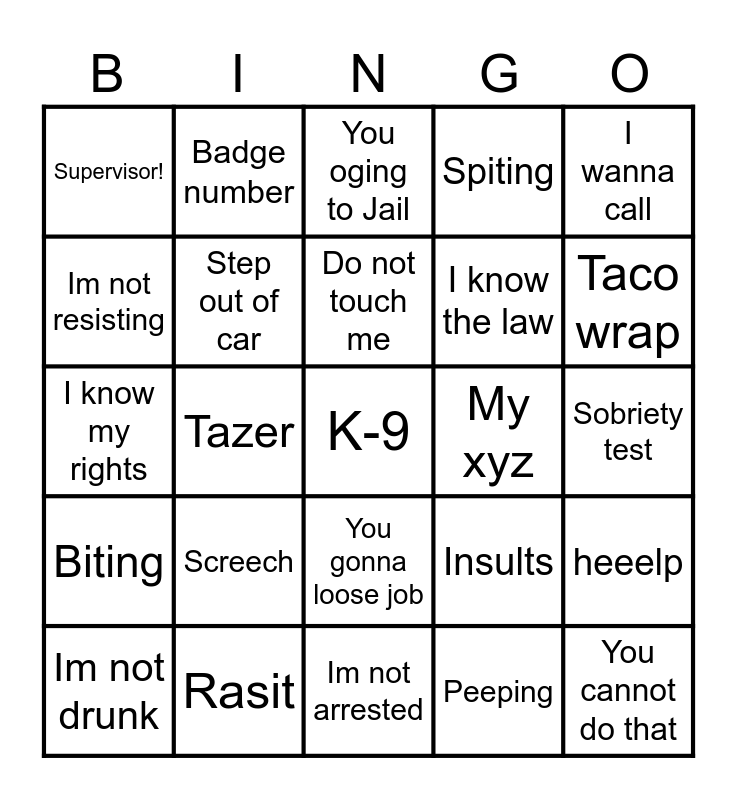 | B | I | N | G | O |
|---|---|---|---|---|
| Supervisor! | Badge number | You oging to Jail | Spiting | I wanna call |
| Im not resisting | Step out of car | Do not touch me | I know the law | Taco wrap |
| I know my rights | Tazer | K-9 | My xyz | Sobriety test |
| Biting | Screech | You gonna loose job | Insults | heeelp |
| Im not drunk | Rasit | Im not arrested | Peeping | You cannot do that |